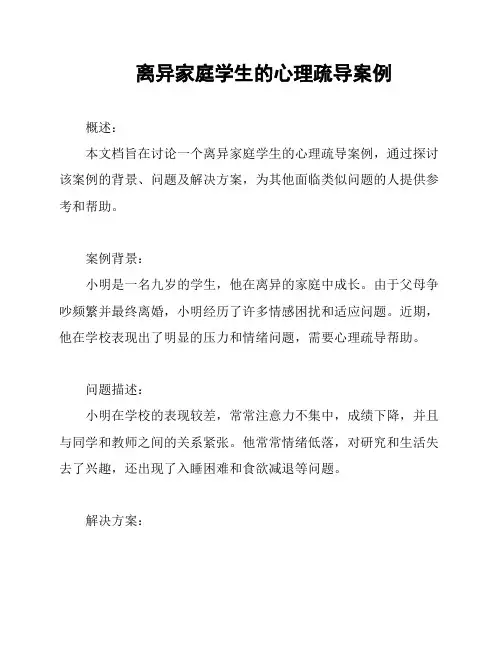 离异家庭学生的心理疏导案例

概述：

本文档旨在讨论一个离异家庭学生的心理疏导案例，通过探讨该案例的背景、问题及解决方案，为其他面临类似问题的人提供参考和帮助。

案例背景：

小明是一名九岁的学生，他在离异的家庭中成长。由于父母争吵频繁并最终离婚，小明经历了许多情感困扰和适应问题。近期，他在学校表现出了明显的压力和情绪问题，需要心理疏导帮助。

问题描述：

小明在学校的表现较差，常常注意力不集中，成绩下降，并且与同学和教师之间的关系紧张。他常常情绪低落，对研究和生活失去了兴趣，还出现了入睡困难和食欲减退等问题。

解决方案：